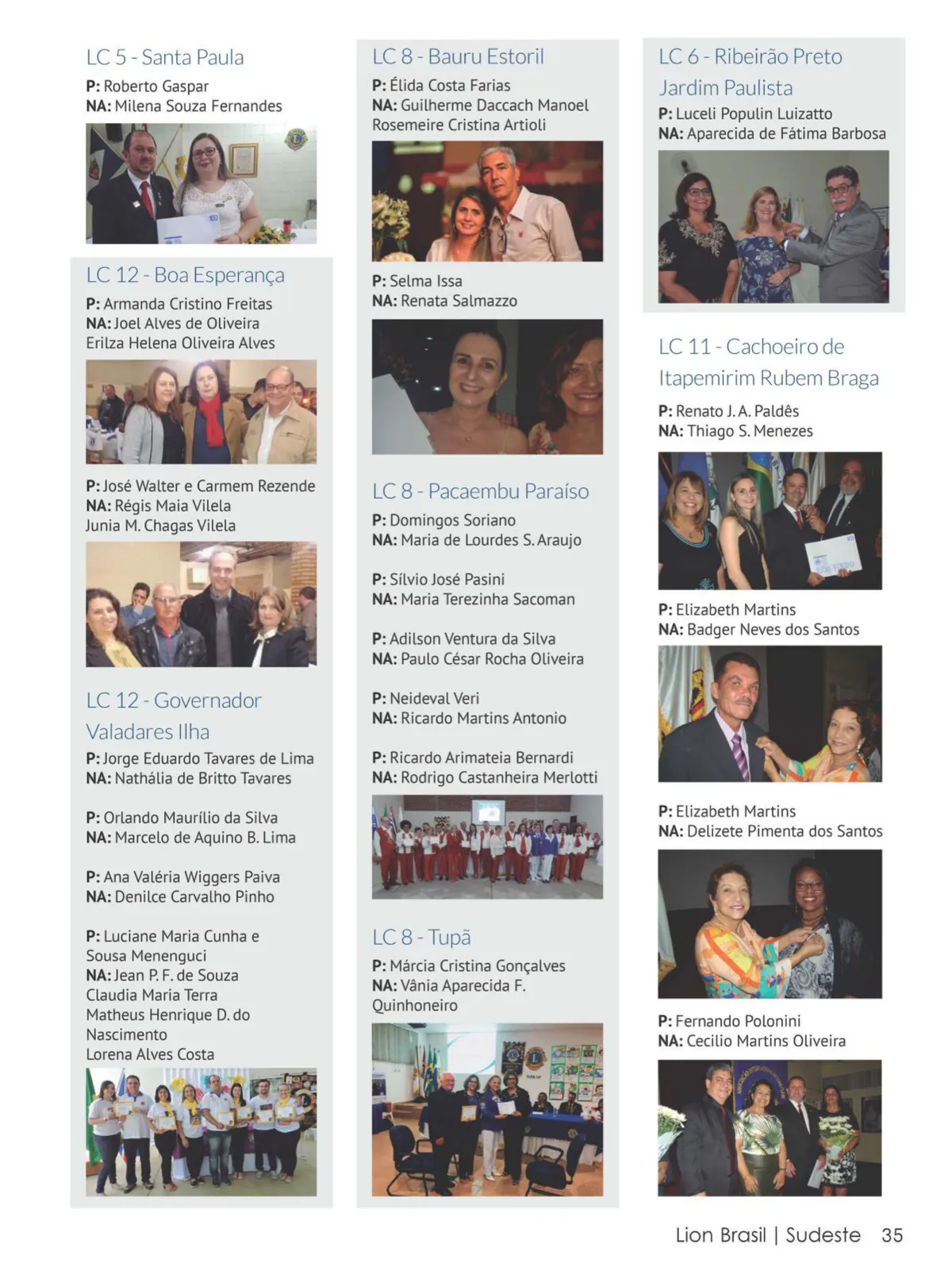 LC 5 - Santa Paula

P: Roberto Gaspar
NA: Milena Souza Fernandes

LC 12 - Boa Esperança

P: Armanda Cristino Freitas
NA: Joel Alves de Oliveira
Erilza Helena Oliveira Alves

P: José Walter e Carmem Rezende
NA: Régis Maia Vilela
Junia M. Chagas Vilela

LC 12 - Governador Valadares Ilha

P: Jorge Eduardo Tavares de Lima
NA: Nathália de Britto Tavares

P: Orlando Maurílio da Silva
NA: Marcelo de Aquino B. Lima

P: Ana Valéria Wiggers Paiva
NA: Denilce Carvalho Pinho

P: Luciane Maria Cunha e Sousa Menenguci
NA: Jean P. F. de Souza
Claudia Maria Terra
Matheus Henrique D. do Nascimento
Lorena Alves Costa

LC 8 - Bauru Estoril

P: Élida Costa Farias
NA: Guilherme Daccach Manoel
Rosemeire Cristina Artioli

P: Selma Issa
NA: Renata Salmazzo

LC 8 - Pacaembu Paraíso

P: Domingos Soriano
NA: Maria de Lourdes S. Araujo

P: Sílvio José Pasini
NA: Maria Terezinha Sacoman

P: Adilson Ventura da Silva
NA: Paulo César Rocha Oliveira

P: Neideval Veri
NA: Ricardo Martins Antonio

P: Ricardo Arimateia Bernardi
NA: Rodrigo Castanheira Merlotti

LC 8 - Tupã

P: Márcia Cristina Gonçalves
NA: Vânia Aparecida F. Quinhoneiro

LC 6 - Ribeirão Preto Jardim Paulista

P: Luceli Populin Luizatto
NA: Aparecida de Fátima Barbosa

LC 11 - Cachoeiro de Itapemirim Rubem Braga

P: Renato J. A. Paldês
NA: Thiago S. Menezes

P: Elizabeth Martins
NA: Badger Neves dos Santos

P: Elizabeth Martins
NA: Delizete Pimenta dos Santos

P: Fernando Polonini
NA: Cecilio Martins Oliveira

Lion Brasil | Sudeste 35